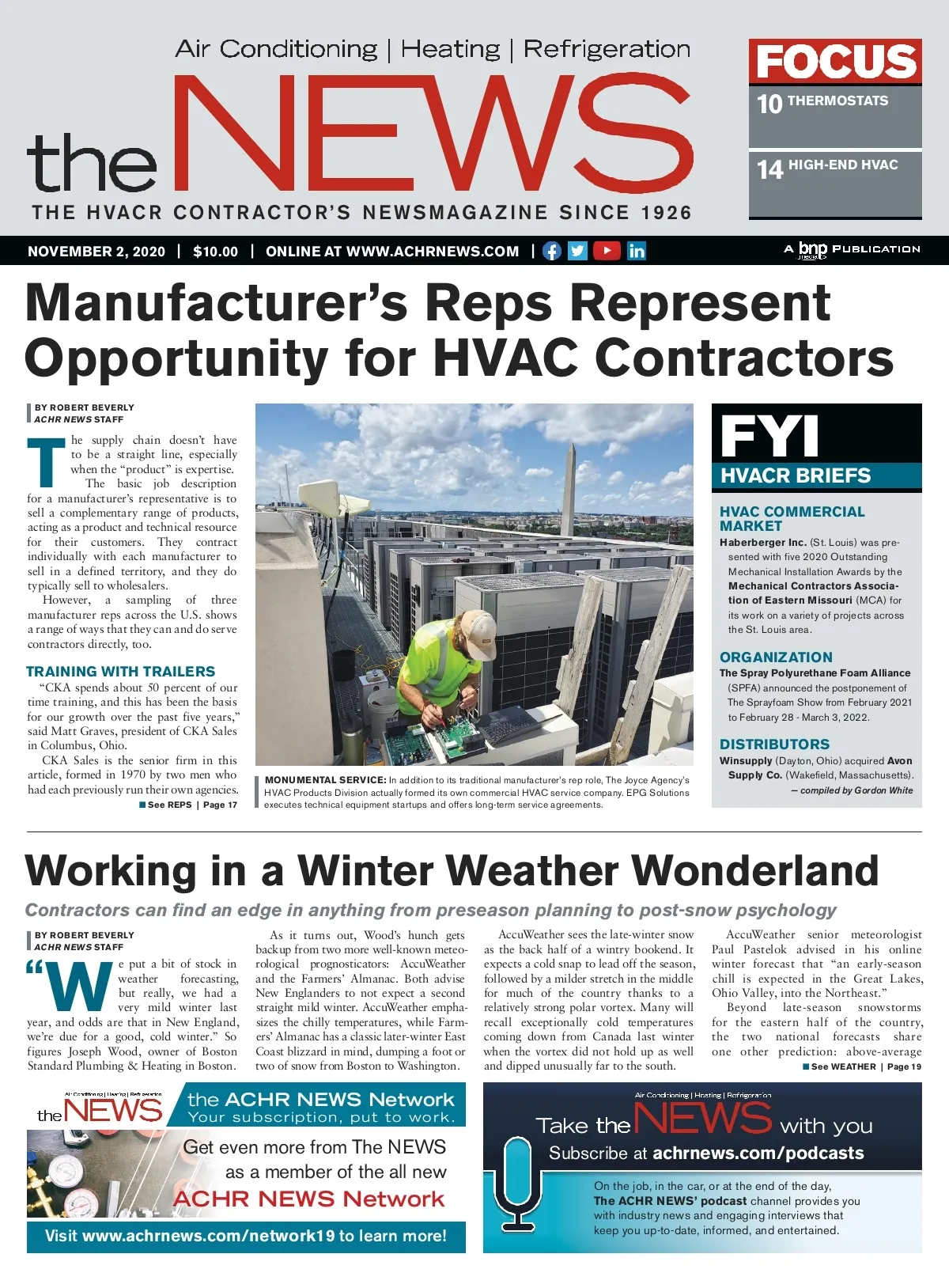 Air Conditioning | Heating | Refrigeration

the NEWS

THE HVACR CONTRACTOR'S NEWSMAGAZINE SINCE 1926

FOCUS
10 THERMOSTATS
14 HIGH-END HVAC

NOVEMBER 2, 2020 | $10.00 | ONLINE AT WWW.ACHRNEWS.COM |

A bnp media PUBLICATION

Manufacturer's Reps Represent Opportunity for HVAC Contractors

BY ROBERT BEVERLY
ACHR NEWS STAFF

The supply chain doesn't have to be a straight line, especially when the "product" is expertise.

The basic job description for a manufacturer's representative is to sell a complementary range of products, acting as a product and technical resource for their customers. They contract individually with each manufacturer to sell in a defined territory, and they do typically sell to wholesalers.

However, a sampling of three manufacturer reps across the U.S. shows a range of ways that they can and do serve contractors directly, too.

TRAINING WITH TRAILERS

"CKA spends about 50 percent of our time training, and this has been the basis for our growth over the past five years," said Matt Graves, president of CKA Sales in Columbus, Ohio.

CKA Sales is the senior firm in this article, formed in 1970 by two men who had each previously run their own agencies.

See REPS | Page 17

MONUMENTAL SERVICE: In addition to its traditional manufacturer's rep role, The Joyce Agency's HVAC Products Division actually formed its own commercial HVAC service company. EPG Solutions executes technical equipment startups and offers long-term service agreements.

FYI
HVACR BRIEFS

HVAC COMMERCIAL MARKET
Haberberger Inc. (St. Louis) was presented with five 2020 Outstanding Mechanical Installation Awards by the Mechanical Contractors Association of Eastern Missouri (MCA) for its work on a variety of projects across the St. Louis area.

ORGANIZATION
The Spray Polyurethane Foam Alliance (SPFA) announced the postponement of The Sprayfoam Show from February 2021 to February 28 - March 3, 2022.

DISTRIBUTORS
Winsupply (Dayton, Ohio) acquired Avon Supply Co. (Wakefield, Massachusetts).

— compiled by Gordon White

Working in a Winter Weather Wonderland

Contractors can find an edge in anything from preseason planning to post-snow psychology

BY ROBERT BEVERLY
ACHR NEWS STAFF

"We put a bit of stock in weather forecasting, but really, we had a very mild winter last year, and odds are that in New England, we're due for a good, cold winter." So figures Joseph Wood, owner of Boston Standard Plumbing & Heating in Boston.

As it turns out, Wood's hunch gets backup from two more well-known meteorological prognosticators: AccuWeather and the Farmers' Almanac. Both advise New Englanders to not expect a second straight mild winter. AccuWeather emphasizes the chilly temperatures, while Farmers' Almanac has a classic later-winter East Coast blizzard in mind, dumping a foot or two of snow from Boston to Washington.

AccuWeather sees the late-winter snow as the back half of a wintry bookend. It expects a cold snap to lead off the season, followed by a milder stretch in the middle for much of the country thanks to a relatively strong polar vortex. Many will recall exceptionally cold temperatures coming down from Canada last winter when the vortex did not hold up as well and dipped unusually far to the south.

AccuWeather senior meteorologist Paul Pastelok advised in his online winter forecast that "an early-season chill is expected in the Great Lakes, Ohio Valley, into the Northeast."

Beyond late-season snowstorms for the eastern half of the country, the two national forecasts share one other prediction: above-average

See WEATHER | Page 19

Air Conditioning | Heating | Refrigeration
the NEWS
the ACHR NEWS Network
Your subscription, put to work.
Get even more from The NEWS as a member of the all new ACHR NEWS Network
Visit www.achrnews.com/network19 to learn more!

Air Conditioning | Heating | Refrigeration
Take the NEWS with you
Subscribe at achrnews.com/podcasts
On the job, in the car, or at the end of the day, The ACHR NEWS' podcast channel provides you with industry news and engaging interviews that keep you up-to-date, informed, and entertained.